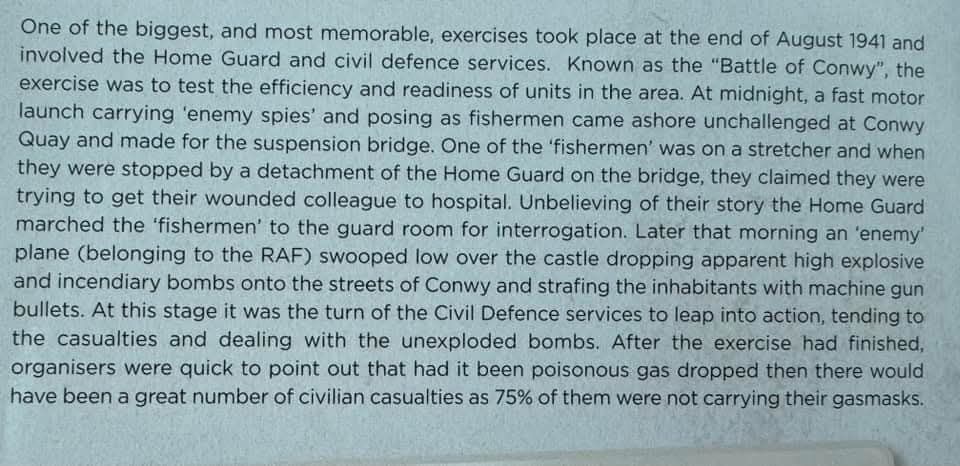 One of the biggest, and most memorable, exercises took place at the end of August 1941 and involved the Home Guard and civil defence services. Known as the "Battle of Conwy", the exercise was to test the efficiency and readiness of units in the area. At midnight, a fast motor launch carrying 'enemy spies' and posing as fishermen came ashore unchallenged at Conwy Quay and made for the suspension bridge. One of the 'fishermen' was on a stretcher and when they were stopped by a detachment of the Home Guard on the bridge, they claimed they were trying to get their wounded colleague to hospital. Unbelieving of their story the Home Guard marched the 'fishermen' to the guard room for interrogation. Later that morning an 'enemy' plane (belonging to the RAF) swooped low over the castle dropping apparent high explosive and incendiary bombs onto the streets of Conwy and strafing the inhabitants with machine gun bullets. At this stage it was the turn of the Civil Defence services to leap into action, tending to the casualties and dealing with the unexploded bombs. After the exercise had finished, organisers were quick to point out that had it been poisonous gas dropped then there would have been a great number of civilian casualties as 75% of them were not carrying their gasmasks.